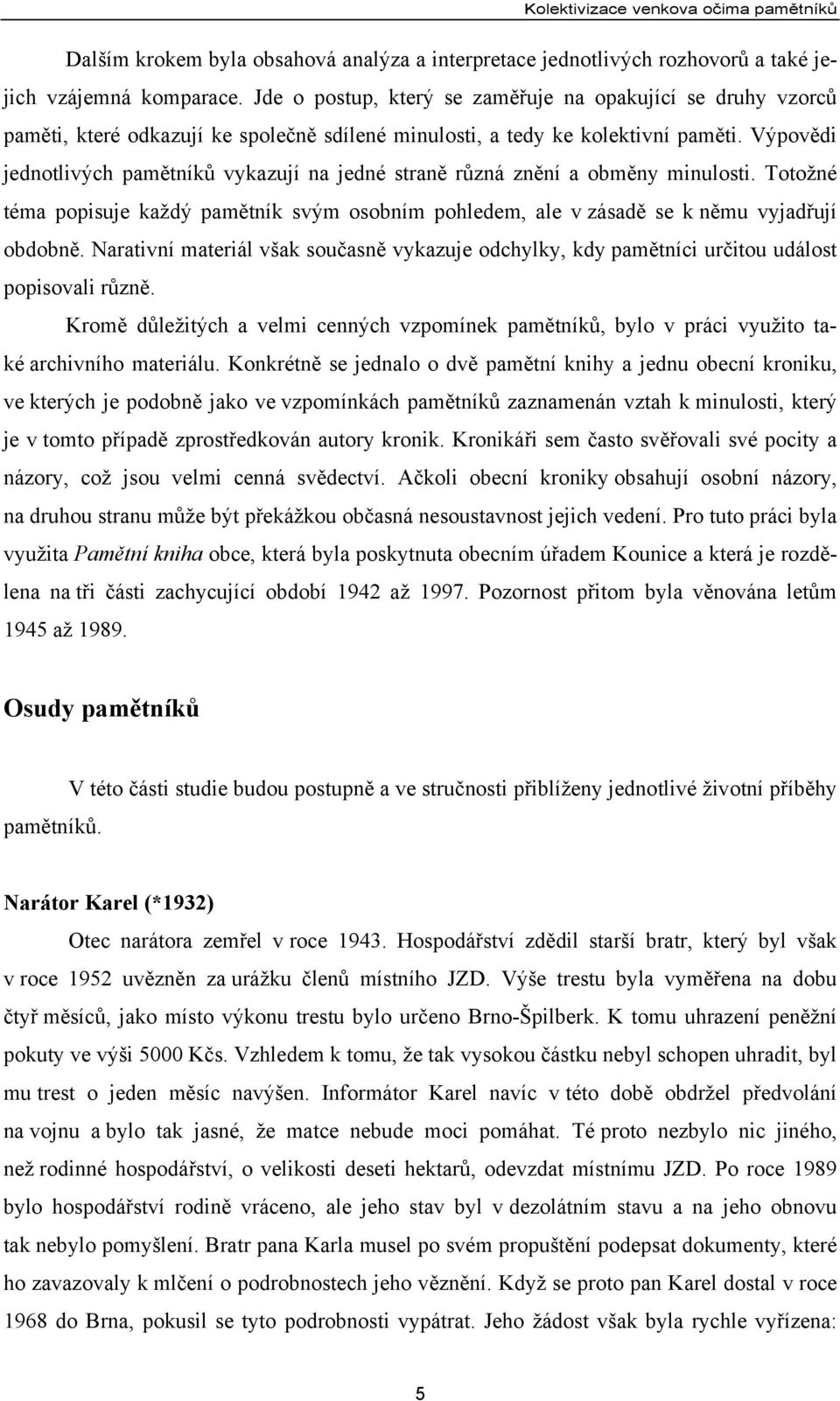 Kolektivizace venkova očima pamětníků

Dalším krokem byla obsahová analýza a interpretace jednotlivých rozhovorů a také jejich vzájemná komparace. Jde o postup, který se zaměřuje na opakující se druhy vzorců paměti, které odkazují ke společně sdílené minulosti, a tedy ke kolektivní paměti. Výpovědi jednotlivých pamětníků vykazují na jedné straně různá znění a obměny minulosti. Totožné téma popisuje každý pamětník svým osobním pohledem, ale v zásadě se k němu vyjadřují obdobně. Narativní materiál však současně vykazuje odchylky, kdy pamětníci určitou událost popisovali různě.

Kromě důležitých a velmi cenných vzpomínek pamětníků, bylo v práci využito také archivního materiálu. Konkrétně se jednalo o dvě pamětní knihy a jednu obecní kroniku, ve kterých je podobně jako ve vzpomínkách pamětníků zaznamenán vztah k minulosti, který je v tomto případě zprostředkován autory kronik. Kronikáři sem často svěřovali své pocity a názory, což jsou velmi cenná svědectví. Ačkoli obecní kroniky obsahují osobní názory, na druhou stranu může být překážkou občasná nesoustavnost jejich vedení. Pro tuto práci byla využita Pamětní kniha obce, která byla poskytnuta obecním úřadem Kounice a která je rozdělena na tři části zachycující období 1942 až 1997. Pozornost přitom byla věnována letům 1945 až 1989.

Osudy pamětníků

V této části studie budou postupně a ve stručnosti přiblíženy jednotlivé životní příběhy pamětníků.

Narátor Karel (*1932)

Otec narátora zemřel v roce 1943. Hospodářství zdědil starší bratr, který byl však v roce 1952 uvězněn za urážku členů místního JZD. Výše trestu byla vyměřena na dobu čtyř měsíců, jako místo výkonu trestu bylo určeno Brno-Špilberk. K tomu uhrazení peněžní pokuty ve výši 5000 Kčs. Vzhledem k tomu, že tak vysokou částku nebyl schopen uhradit, byl mu trest o jeden měsíc navýšen. Informátor Karel navíc v této době obdržel předvolání na vojnu a bylo tak jasné, že matce nebude moci pomáhat. Té proto nezbylo nic jiného, než rodinné hospodářství, o velikosti deseti hektarů, odevzdat místnímu JZD. Po roce 1989 bylo hospodářství rodině vráceno, ale jeho stav byl v dezolátním stavu a na jeho obnovu tak nebylo pomyšlení. Bratr pana Karla musel po svém propuštění podepsat dokumenty, které ho zavazovaly k mlčení o podrobnostech jeho věznění. Když se proto pan Karel dostal v roce 1968 do Brna, pokusil se tyto podrobnosti vypátrat. Jeho žádost však byla rychle vyřízena:

5